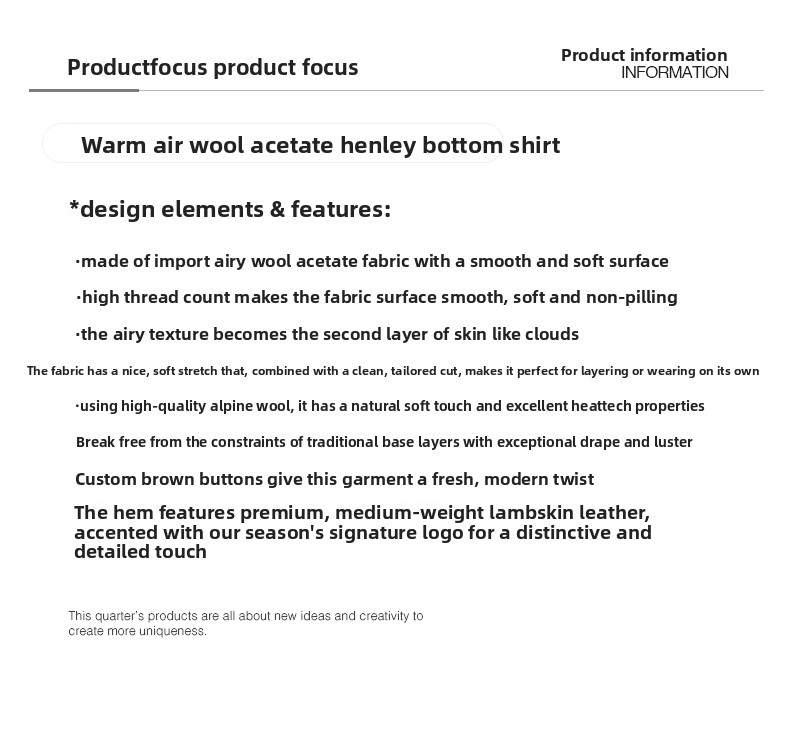 Productfocus product focus

Product information
INFORMATION

Warm air wool acetate henley bottom shirt

*design elements & features:

·made of import airy wool acetate fabric with a smooth and soft surface

·high thread count makes the fabric surface smooth, soft and non-pilling

·the airy texture becomes the second layer of skin like clouds

The fabric has a nice, soft stretch that, combined with a clean, tailored cut, makes it perfect for layering or wearing on its own

·using high-quality alpine wool, it has a natural soft touch and excellent heattech properties

Break free from the constraints of traditional base layers with exceptional drape and luster

Custom brown buttons give this garment a fresh, modern twist

The hem features premium, medium-weight lambskin leather, accented with our season's signature logo for a distinctive and detailed touch

This quarter's products are all about new ideas and creativity to create more uniqueness.